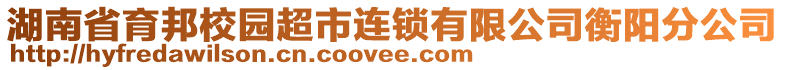 湖南省育邦校园超市连锁有限公司衡阳分公司
http://hyfredawilson.cn.coovee.com